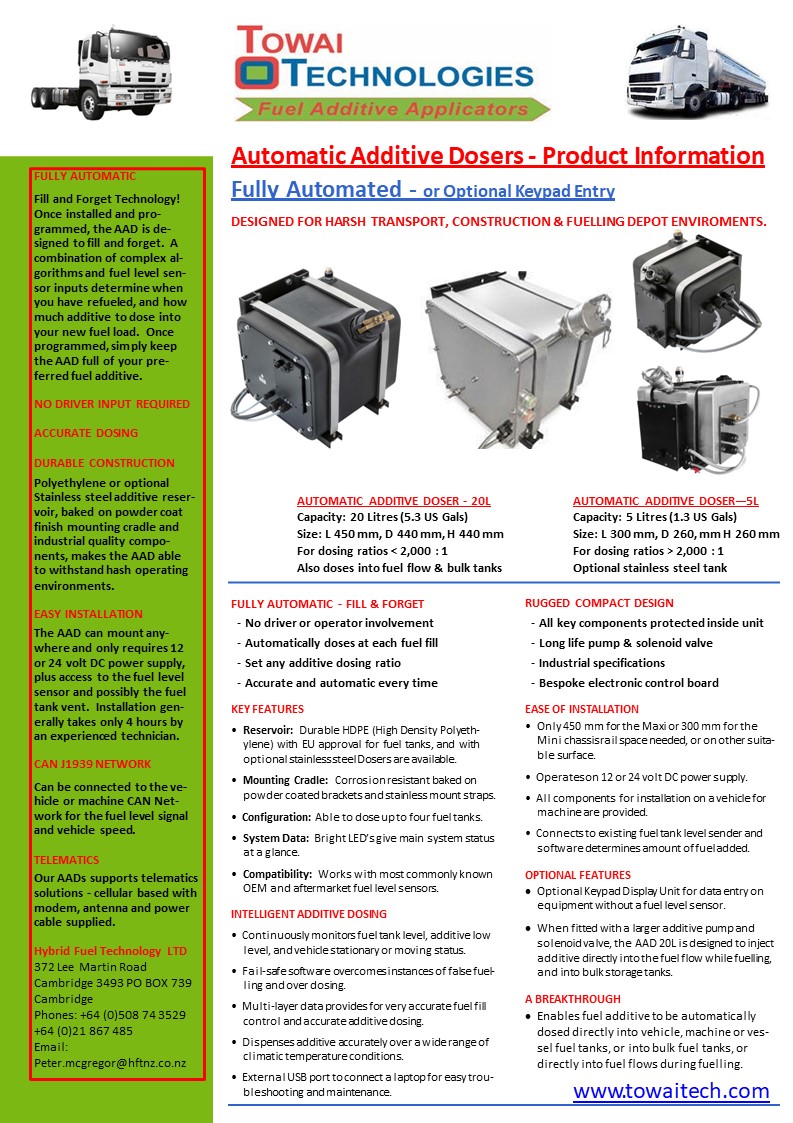 TOWAI
TECHNOLOGIES
Fuel Additive Applicators

FULLY AUTOMATIC

Fill and Forget Technology! Once installed and programmed, the AAD is designed to fill and forget. A combination of complex algorithms and fuel level sensor inputs determine when you have refueled, and how much additive to dose into your new fuel load. Once programmed, simply keep the AAD full of your preferred fuel additive.

NO DRIVER INPUT REQUIRED

ACCURATE DOSING

DURABLE CONSTRUCTION

Polyethylene or optional Stainless steel additive reservoir, baked on powder coat finish mounting cradle and industrial quality components, makes the AAD able to withstand hash operating environments.

EASY INSTALLATION

The AAD can mount anywhere and only requires 12 or 24 volt DC power supply, plus access to the fuel level sensor and possibly the fuel tank vent. Installation generally takes only 4 hours by an experienced technician.

CAN J1939 NETWORK

Can be connected to the vehicle or machine CAN Network for the fuel level signal and vehicle speed.

TELEMATICS

Our AADs supports telematics solutions - cellular based with modem, antenna and power cable supplied.

Hybrid Fuel Technology LTD
372 Lee Martin Road
Cambridge 3493 PO BOX 739
Cambridge
Phones: +64 (0)508 74 3529
+64 (0)21 867 485
Email:
Peter.mcgregor@hftnz.co.nz

Automatic Additive Dosers - Product Information

Fully Automated - or Optional Keypad Entry

DESIGNED FOR HARSH TRANSPORT, CONSTRUCTION & FUELLING DEPOT ENVIROMENTS.

AUTOMATIC ADDITIVE DOSER - 20L
Capacity: 20 Litres (5.3 US Gals)
Size: L 450 mm, D 440 mm, H 440 mm
For dosing ratios < 2,000 : 1
Also doses into fuel flow & bulk tanks

AUTOMATIC ADDITIVE DOSER—5L
Capacity: 5 Litres (1.3 US Gals)
Size: L 300 mm, D 260, mm H 260 mm
For dosing ratios > 2,000 : 1
Optional stainless steel tank

FULLY AUTOMATIC - FILL & FORGET
- No driver or operator involvement
- Automatically doses at each fuel fill
- Set any additive dosing ratio
- Accurate and automatic every time

KEY FEATURES
• Reservoir: Durable HDPE (High Density Polyethylene) with EU approval for fuel tanks, and with optional stainless steel Dosers are available.
• Mounting Cradle: Corrosion resistant baked on powder coated brackets and stainless mount straps.
• Configuration: Able to dose up to four fuel tanks.
• System Data: Bright LED's give main system status at a glance.
• Compatibility: Works with most commonly known OEM and aftermarket fuel level sensors.

INTELLIGENT ADDITIVE DOSING
• Continuously monitors fuel tank level, additive low level, and vehicle stationary or moving status.
• Fail-safe software overcomes instances of false fuelling and over dosing.
• Multi-layer data provides for very accurate fuel fill control and accurate additive dosing.
• Dispenses additive accurately over a wide range of climatic temperature conditions.
• External USB port to connect a laptop for easy troubleshooting and maintenance.

RUGGED COMPACT DESIGN
- All key components protected inside unit
- Long life pump & solenoid valve
- Industrial specifications
- Bespoke electronic control board

EASE OF INSTALLATION
• Only 450 mm for the Maxi or 300 mm for the Mini chassis rail space needed, or on other suitable surface.
• Operates on 12 or 24 volt DC power supply.
• All components for installation on a vehicle for machine are provided.
• Connects to existing fuel tank level sender and software determines amount of fuel added.

OPTIONAL FEATURES
• Optional Keypad Display Unit for data entry on equipment without a fuel level sensor.
• When fitted with a larger additive pump and solenoid valve, the AAD 20L is designed to inject additive directly into the fuel flow while fuelling, and into bulk storage tanks.

A BREAKTHROUGH
• Enables fuel additive to be automatically dosed directly into vehicle, machine or vessel fuel tanks, or into bulk fuel tanks, or directly into fuel flows during fuelling.

www.towaitech.com